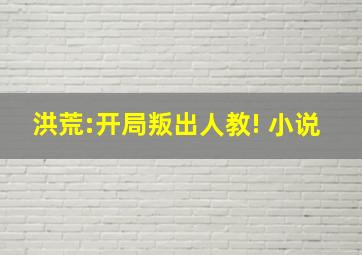 洪荒:开局叛出人教! 小说